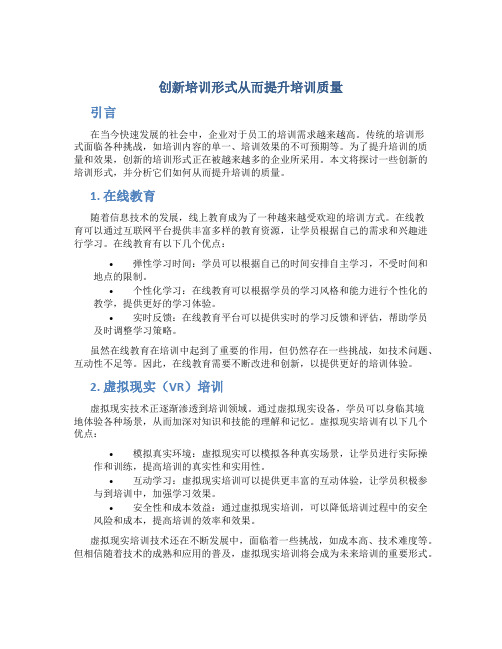 创新培训形式从而提升培训质量

引言

在当今快速发展的社会中，企业对于员工的培训需求越来越高。传统的培训形式面临各种挑战，如培训内容的单一、培训效果的不可预期等。为了提升培训的质量和效果，创新的培训形式正在被越来越多的企业所采用。本文将探讨一些创新的培训形式，并分析它们如何从而提升培训的质量。

1. 在线教育

随着信息技术的发展，线上教育成为了一种越来越受欢迎的培训方式。在线教育可以通过互联网平台提供丰富多样的教育资源，让学员根据自己的需求和兴趣进行学习。在线教育有以下几个优点：

• 弹性学习时间：学员可以根据自己的时间安排自主学习，不受时间和地点的限制。
• 个性化学习：在线教育可以根据学员的学习风格和能力进行个性化的教学，提供更好的学习体验。
• 实时反馈：在线教育平台可以提供实时的学习反馈和评估，帮助学员及时调整学习策略。

虽然在线教育在培训中起到了重要的作用，但仍然存在一些挑战，如技术问题、互动性不足等。因此，在线教育需要不断改进和创新，以提供更好的培训体验。

2. 虚拟现实（VR）培训

虚拟现实技术正逐渐渗透到培训领域。通过虚拟现实设备，学员可以身临其境地体验各种场景，从而加深对知识和技能的理解和记忆。虚拟现实培训有以下几个优点：

• 模拟真实环境：虚拟现实可以模拟各种真实场景，让学员进行实际操作和训练，提高培训的真实性和实用性。
• 互动学习：虚拟现实培训可以提供更丰富的互动体验，让学员积极参与到培训中，加强学习效果。
• 安全性和成本效益：通过虚拟现实培训，可以降低培训过程中的安全风险和成本，提高培训的效率和效果。

虚拟现实培训技术还在不断发展中，面临着一些挑战，如成本高、技术难度等。但相信随着技术的成熟和应用的普及，虚拟现实培训将会成为未来培训的重要形式。